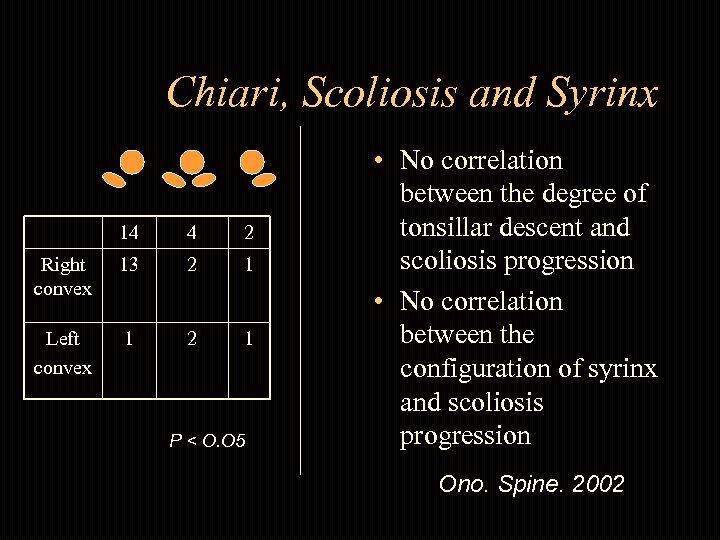 Chiari, Scoliosis and Syrinx

|  | 14 | 4 | 2 |
|---|---|---|---|
| Right convex | 13 | 2 | 1 |
| Left convex | 1 | 2 | 1 |

P < O.O5

• No correlation between the degree of tonsillar descent and scoliosis progression

• No correlation between the configuration of syrinx and scoliosis progression

Ono. Spine. 2002